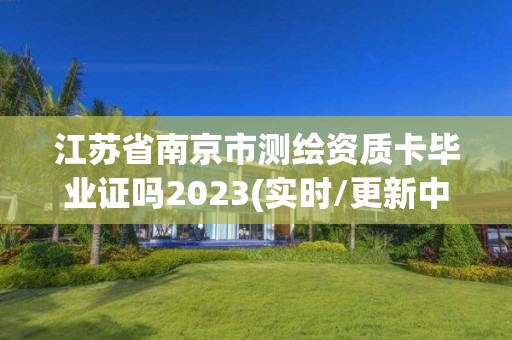 江苏省南京市测绘资质卡毕业证吗2023(实时/更新中